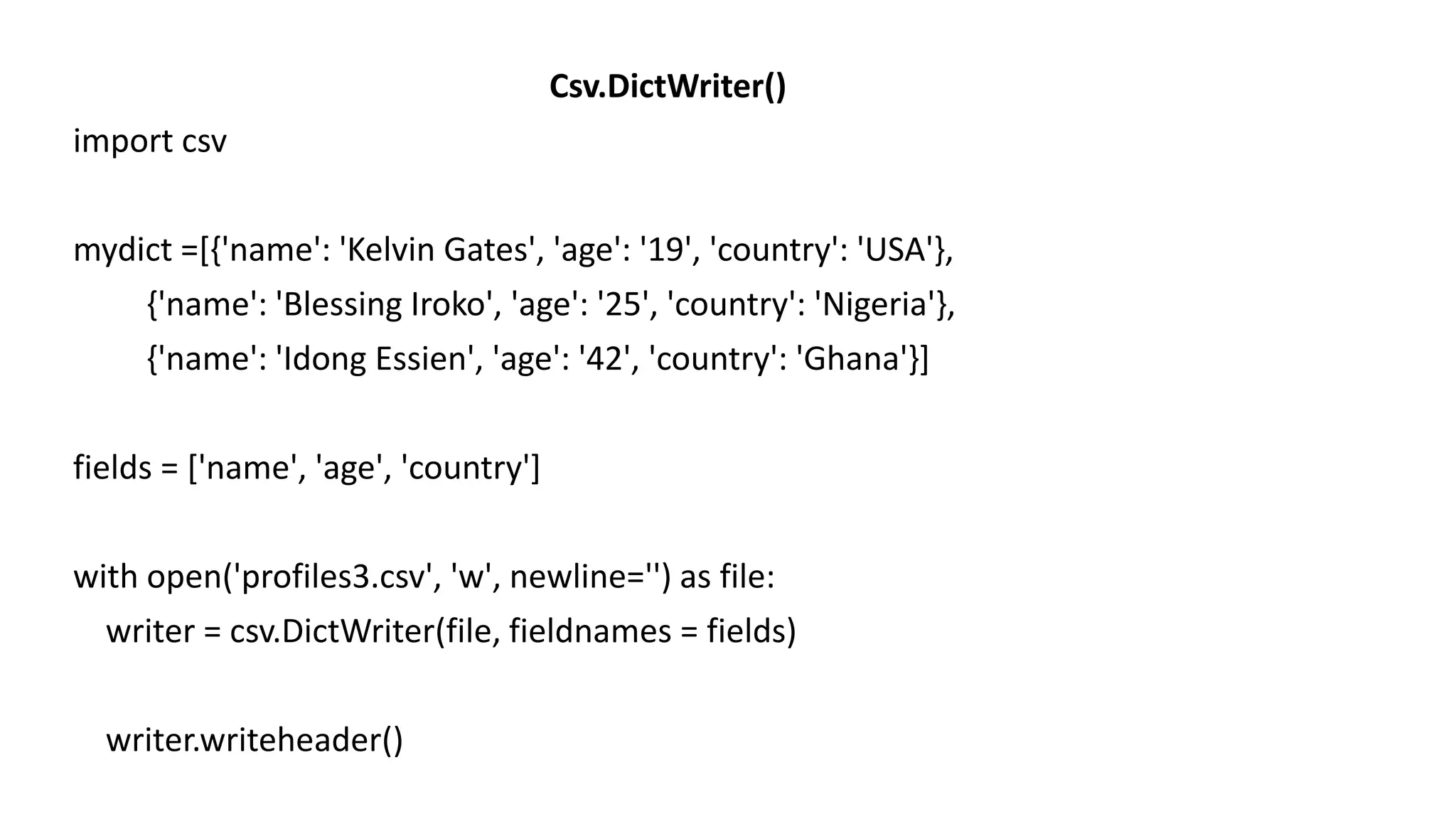 Csv.DictWriter()

import csv

mydict =[{'name': 'Kelvin Gates', 'age': '19', 'country': 'USA'},
        {'name': 'Blessing Iroko', 'age': '25', 'country': 'Nigeria'},
        {'name': 'Idong Essien', 'age': '42', 'country': 'Ghana'}]

fields = ['name', 'age', 'country']

with open('profiles3.csv', 'w', newline='') as file:
    writer = csv.DictWriter(file, fieldnames = fields)

    writer.writeheader()